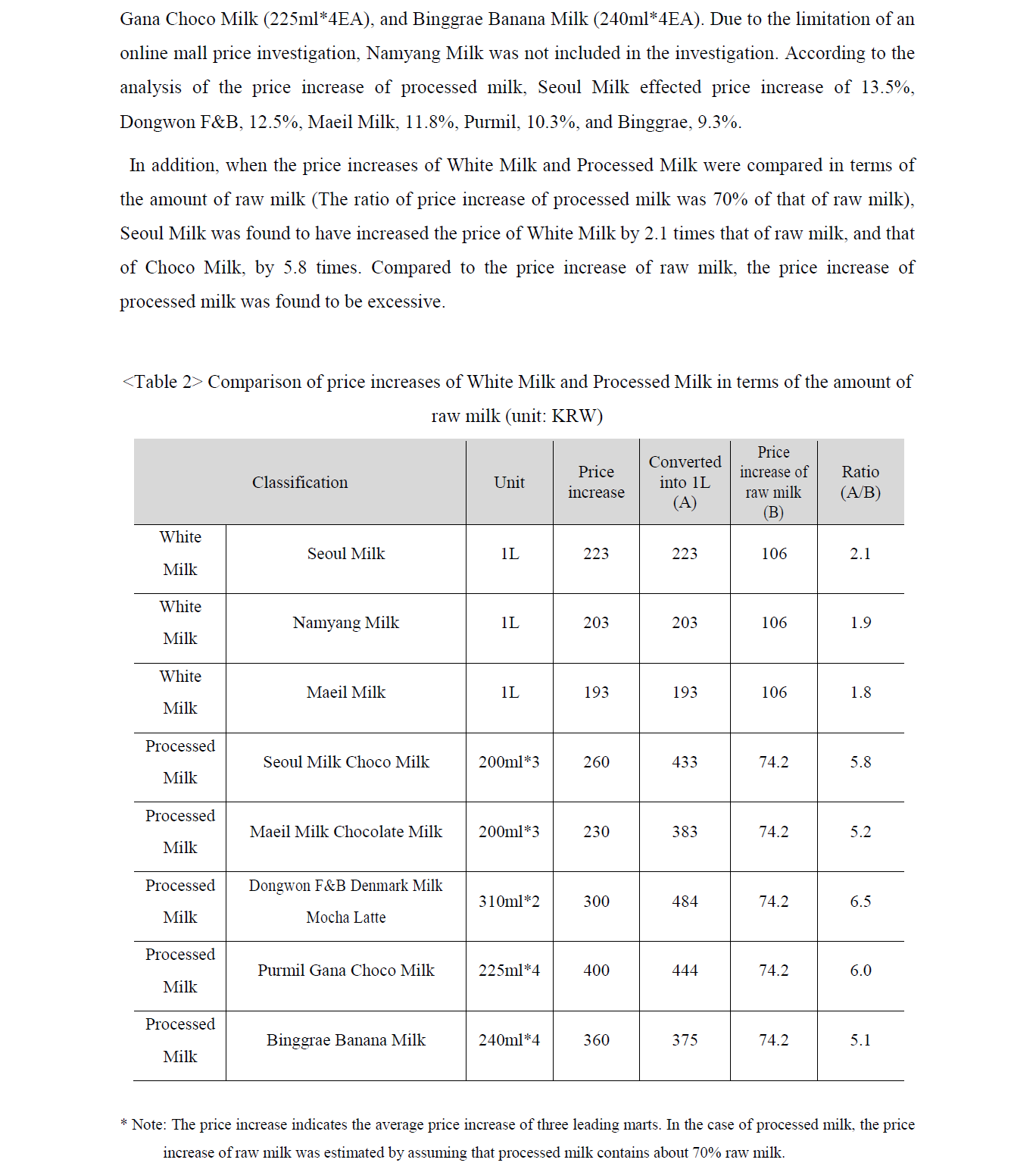 Gana Choco Milk (225ml*4EA), and Binggrae Banana Milk (240ml*4EA). Due to the limitation of an online mall price investigation, Namyang Milk was not included in the investigation. According to the analysis of the price increase of processed milk, Seoul Milk effected price increase of 13.5%, Dongwon F&B, 12.5%, Maeil Milk, 11.8%, Purmil, 10.3%, and Binggrae, 9.3%.

In addition, when the price increases of White Milk and Processed Milk were compared in terms of the amount of raw milk (The ratio of price increase of processed milk was 70% of that of raw milk), Seoul Milk was found to have increased the price of White Milk by 2.1 times that of raw milk, and that of Choco Milk, by 5.8 times. Compared to the price increase of raw milk, the price increase of processed milk was found to be excessive.

<Table 2> Comparison of price increases of White Milk and Processed Milk in terms of the amount of raw milk (unit: KRW)

| Classification | | Unit | Price increase | Converted into 1L (A) | Price increase of raw milk (B) | Ratio (A/B) |
|---|---|---|---|---|---|---|
| White Milk | Seoul Milk | 1L | 223 | 223 | 106 | 2.1 |
| White Milk | Namyang Milk | 1L | 203 | 203 | 106 | 1.9 |
| White Milk | Maeil Milk | 1L | 193 | 193 | 106 | 1.8 |
| Processed Milk | Seoul Milk Choco Milk | 200ml*3 | 260 | 433 | 74.2 | 5.8 |
| Processed Milk | Maeil Milk Chocolate Milk | 200ml*3 | 230 | 383 | 74.2 | 5.2 |
| Processed Milk | Dongwon F&B Denmark Milk Mocha Latte | 310ml*2 | 300 | 484 | 74.2 | 6.5 |
| Processed Milk | Purmil Gana Choco Milk | 225ml*4 | 400 | 444 | 74.2 | 6.0 |
| Processed Milk | Binggrae Banana Milk | 240ml*4 | 360 | 375 | 74.2 | 5.1 |

* Note: The price increase indicates the average price increase of three leading marts. In the case of processed milk, the price increase of raw milk was estimated by assuming that processed milk contains about 70% raw milk.